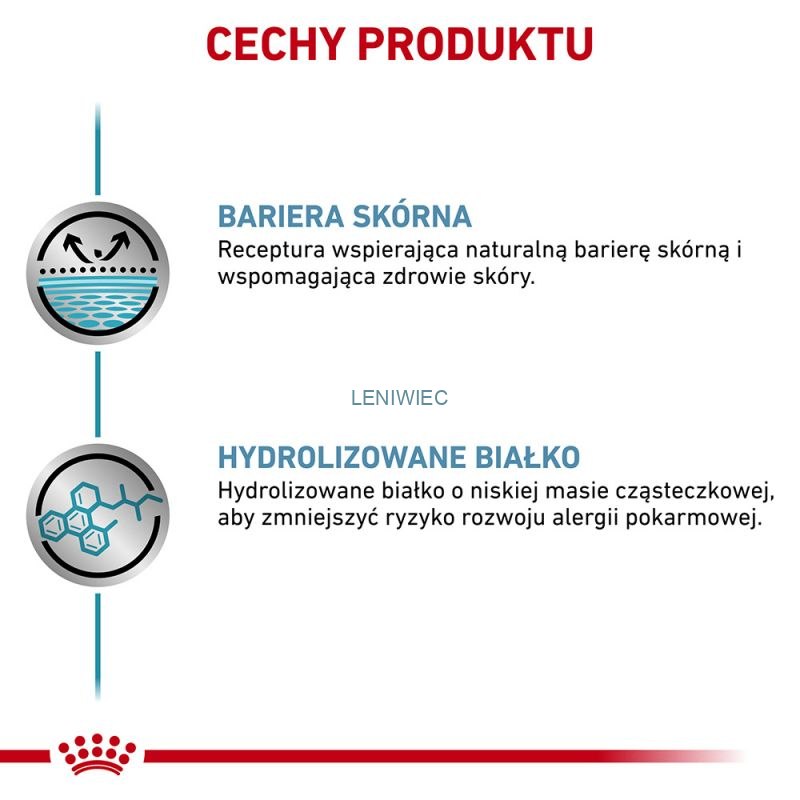 CECHY PRODUKTU

BARIERA SKÓRNA
Receptura wspierająca naturalną barierę skórną i wspomagająca zdrowie skóry.

LENIWIEC

HYDROLIZOWANE BIAŁKO
Hydrolizowane białko o niskiej masie cząsteczkowej, aby zmniejszyć ryzyko rozwoju alergii pokarmowej.